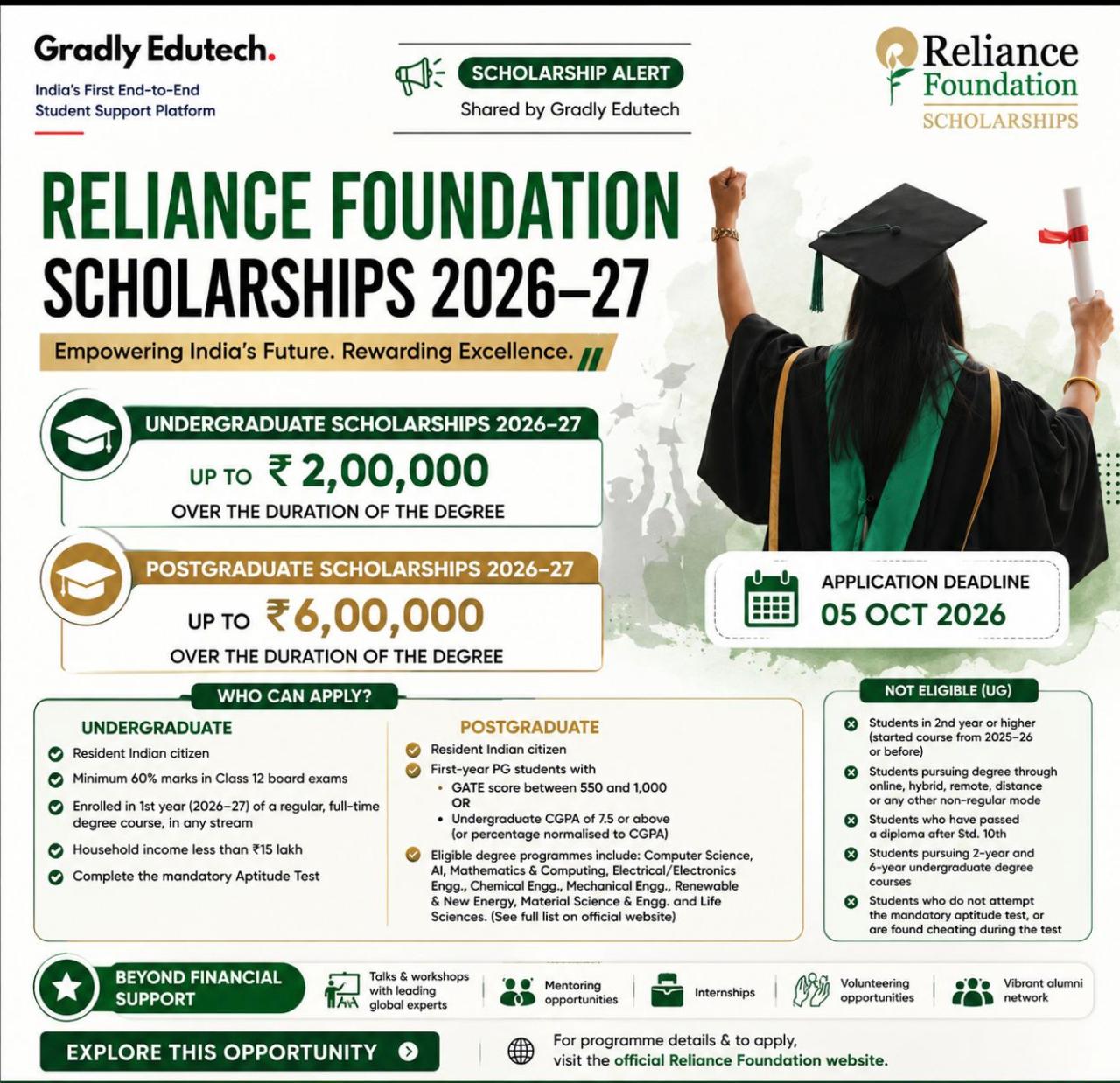 Gradly Edutech.

India's First End-to-End Student Support Platform

SCHOLARSHIP ALERT

Shared by Gradly Edutech

Reliance Foundation SCHOLARSHIPS

RELIANCE FOUNDATION SCHOLARSHIPS 2026–27

Empowering India's Future. Rewarding Excellence.

UNDERGRADUATE SCHOLARSHIPS 2026–27

UP TO ₹ 2,00,000

OVER THE DURATION OF THE DEGREE

POSTGRADUATE SCHOLARSHIPS 2026–27

UP TO ₹6,00,000

OVER THE DURATION OF THE DEGREE

APPLICATION DEADLINE

05 OCT 2026

WHO CAN APPLY?

UNDERGRADUATE

Resident Indian citizen

Minimum 60% marks in Class 12 board exams

Enrolled in 1st year (2026–27) of a regular, full-time degree course, in any stream

Household income less than ₹15 lakh

Complete the mandatory Aptitude Test

POSTGRADUATE

Resident Indian citizen

First-year PG students with

• GATE score between 550 and 1,000

OR

• Undergraduate CGPA of 7.5 or above (or percentage normalised to CGPA)

Eligible degree programmes include: Computer Science, AI, Mathematics & Computing, Electrical/Electronics Engg., Chemical Engg., Mechanical Engg., Renewable & New Energy, Material Science & Engg. and Life Sciences. (See full list on official website)

NOT ELIGIBLE (UG)

Students in 2nd year or higher (started course from 2025–26 or before)

Students pursuing degree through online, hybrid, remote, distance or any other non-regular mode

Students who have passed a diploma after Std. 10th

Students pursuing 2-year and 6-year undergraduate degree courses

Students who do not attempt the mandatory aptitude test, or are found cheating during the test

BEYOND FINANCIAL SUPPORT

Talks & workshops with leading global experts

Mentoring opportunities

Internships

Volunteering opportunities

Vibrant alumni network

EXPLORE THIS OPPORTUNITY

For programme details & to apply, visit the official Reliance Foundation website.